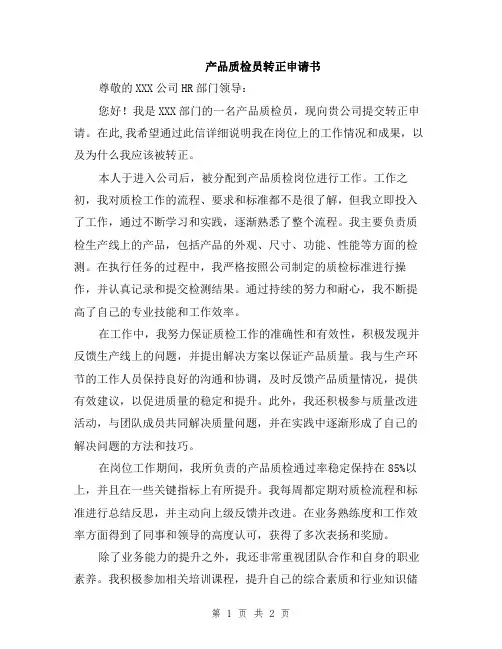 产品质检员转正申请书

尊敬的XXX公司HR部门领导：

您好！我是XXX部门的一名产品质检员，现向贵公司提交转正申请。在此,我希望通过此信详细说明我在岗位上的工作情况和成果，以及为什么我应该被转正。

本人于进入公司后，被分配到产品质检岗位进行工作。工作之初，我对质检工作的流程、要求和标准都不是很了解，但我立即投入了工作，通过不断学习和实践，逐渐熟悉了整个流程。我主要负责质检生产线上的产品，包括产品的外观、尺寸、功能、性能等方面的检测。在执行任务的过程中，我严格按照公司制定的质检标准进行操作，并认真记录和提交检测结果。通过持续的努力和耐心，我不断提高了自己的专业技能和工作效率。

在工作中，我努力保证质检工作的准确性和有效性，积极发现并反馈生产线上的问题，并提出解决方案以保证产品质量。我与生产环节的工作人员保持良好的沟通和协调，及时反馈产品质量情况，提供有效建议，以促进质量的稳定和提升。此外，我还积极参与质量改进活动，与团队成员共同解决质量问题，并在实践中逐渐形成了自己的解决问题的方法和技巧。

在岗位工作期间，我所负责的产品质检通过率稳定保持在85%以上，并且在一些关键指标上有所提升。我每周都定期对质检流程和标准进行总结反思，并主动向上级反馈并改进。在业务熟练度和工作效率方面得到了同事和领导的高度认可，获得了多次表扬和奖励。

除了业务能力的提升之外，我还非常重视团队合作和自身的职业素养。我积极参加相关培训课程，提升自己的综合素质和行业知识储

第 1 页 共 2 页